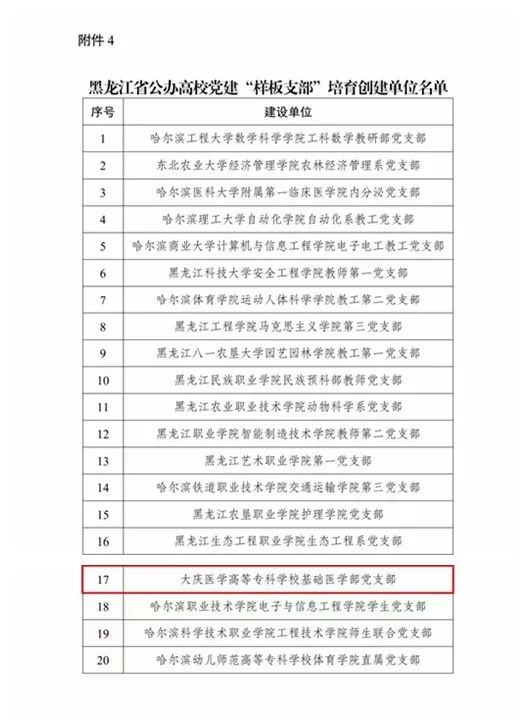 附件 4

黑龙江省公办高校党建“样板支部”培育创建单位名单

| 序号 | 建设单位 |
|---|---|
| 1 | 哈尔滨工程大学数学科学学院工科数学教研部党支部 |
| 2 | 东北农业大学经济管理学院农林经济管理系党支部 |
| 3 | 哈尔滨医科大学附属第一临床医学院内分泌党支部 |
| 4 | 哈尔滨理工大学自动化学院自动化系教工党支部 |
| 5 | 哈尔滨商业大学计算机与信息工程学院电子电工教工党支部 |
| 6 | 黑龙江科技大学安全工程学院教师第一党支部 |
| 7 | 哈尔滨体育学院运动人体科学学院教工第二党支部 |
| 8 | 黑龙江工程学院马克思主义学院第三党支部 |
| 9 | 黑龙江八一农垦大学园艺园林学院教工第一党支部 |
| 10 | 黑龙江民族职业学院民族预科部教师党支部 |
| 11 | 黑龙江农业职业技术学院动物科学系党支部 |
| 12 | 黑龙江职业学院智能制造技术学院教师第二党支部 |
| 13 | 黑龙江艺术职业学院第一党支部 |
| 14 | 哈尔滨铁道职业技术学院交通运输学院第三党支部 |
| 15 | 黑龙江农垦职业学院护理学院党支部 |
| 16 | 黑龙江生态工程职业学院生态工程系党支部 |
| 17 | 大庆医学高等专科学校基础医学部党支部 |
| 18 | 哈尔滨职业技术学院电子与信息工程学院学生党支部 |
| 19 | 哈尔滨科学技术职业学院工程技术学院师生联合党支部 |
| 20 | 哈尔滨幼儿师范高等专科学校体育学院直属党支部 |